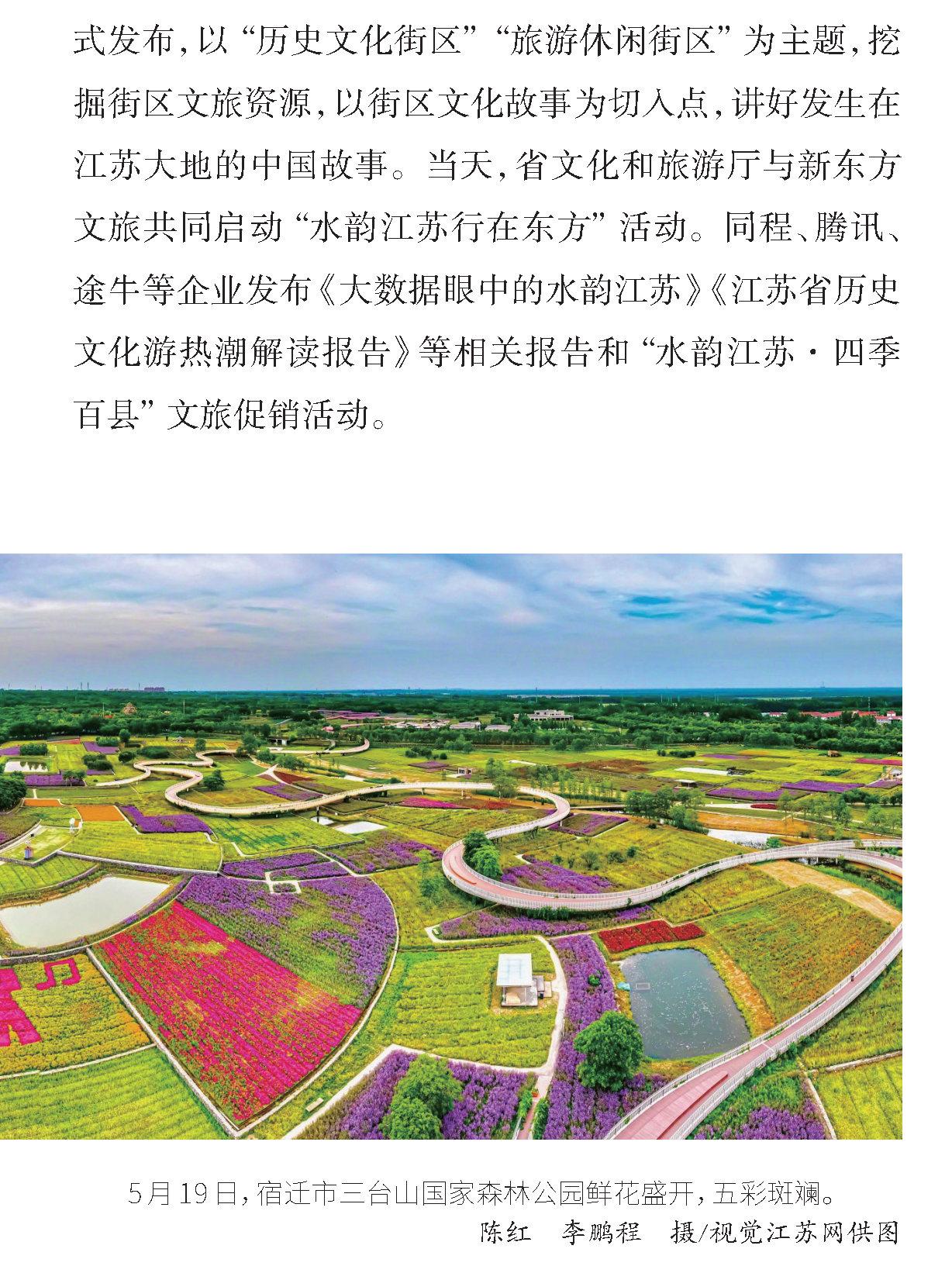 式发布，以“历史文化街区”“旅游休闲街区”为主题，挖掘街区文旅资源，以街区文化故事为切入点，讲好发生在江苏大地的中国故事。当天，省文化和旅游厅与新东方文旅共同启动“水韵江苏行在东方”活动。同程、腾讯、途牛等企业发布《大数据眼中的水韵江苏》《江苏省历史文化游热潮解读报告》等相关报告和“水韵江苏·四季百县”文旅促销活动。

5月19日，宿迁市三台山国家森林公园鲜花盛开，五彩斑斓。

陈红 李鹏程 摄/视觉江苏网供图